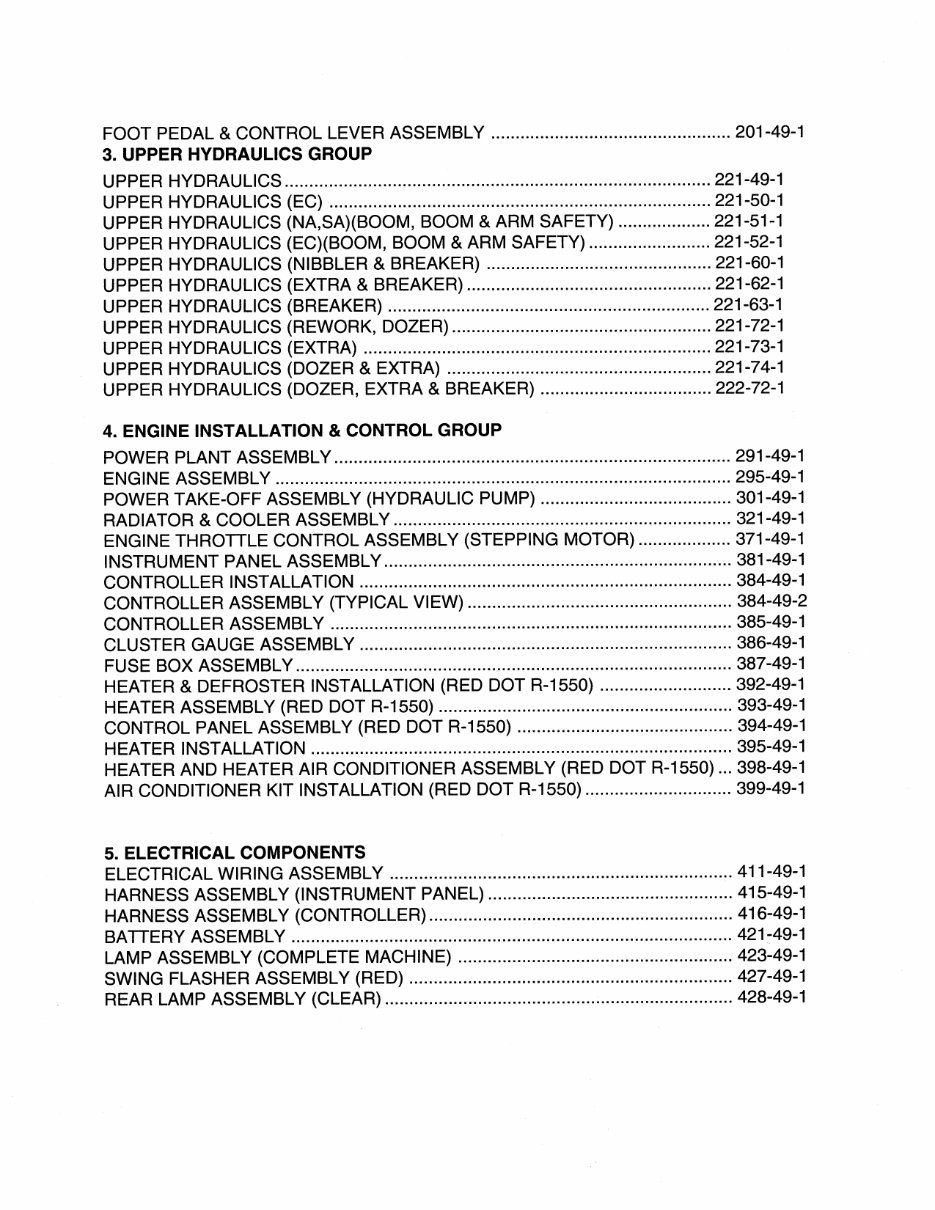 FOOT PEDAL & CONTROL LEVER ASSEMBLY 201-49-1
3. UPPER HYDRAULICS GROUP
UPPER HYDRAULICS 221-49-1
UPPER HYDRAULICS (EC) 221-50-1
UPPER HYDRAULICS (NA,SA)(BOOM, BOOM & ARM SAFETY) 221-51-1
UPPER HYDRAULICS (EC)(BOOM, BOOM & ARM SAFETY) 221-52-1
UPPER HYDRAULICS (NIBBLER & BREAKER) 221-60-1
UPPER HYDRAULICS (EXTRA & BREAKER) 221-62-1
UPPER HYDRAULICS (BREAKER) 221-63-1
UPPER HYDRAULICS (REWORK, DOZER) 221-72-1
UPPER HYDRAULICS (EXTRA) 221-73-1
UPPER HYDRAULICS (DOZER & EXTRA) 221-74-1
UPPER HYDRAULICS (DOZER, EXTRA & BREAKER) 222-72-1

4. ENGINE INSTALLATION & CONTROL GROUP
POWER PLANT ASSEMBLY 291-49-1
ENGINE ASSEMBLY 295-49-1
POWER TAKE-OFF ASSEMBLY (HYDRAULIC PUMP) 301-49-1
RADIATOR & COOLER ASSEMBLY 321-49-1
ENGINE THROTTLE CONTROL ASSEMBLY (STEPPING MOTOR) 371-49-1
INSTRUMENT PANEL ASSEMBLY 381-49-1
CONTROLLER INSTALLATION 384-49-1
CONTROLLER ASSEMBLY (TYPICAL VIEW) 384-49-2
CONTROLLER ASSEMBLY 385-49-1
CLUSTER GAUGE ASSEMBLY 386-49-1
FUSE BOX ASSEMBLY 387-49-1
HEATER & DEFROSTER INSTALLATION (RED DOT R-1550) 392-49-1
HEATER ASSEMBLY (RED DOT R-1550) 393-49-1
CONTROL PANEL ASSEMBLY (RED DOT R-1550) 394-49-1
HEATER INSTALLATION 395-49-1
HEATER AND HEATER AIR CONDITIONER ASSEMBLY (RED DOT R-1550) 398-49-1
AIR CONDITIONER KIT INSTALLATION (RED DOT R-1550) 399-49-1

5. ELECTRICAL COMPONENTS
ELECTRICAL WIRING ASSEMBLY 411-49-1
HARNESS ASSEMBLY (INSTRUMENT PANEL) 415-49-1
HARNESS ASSEMBLY (CONTROLLER) 416-49-1
BATTERY ASSEMBLY 421-49-1
LAMP ASSEMBLY (COMPLETE MACHINE) 423-49-1
SWING FLASHER ASSEMBLY (RED) 427-49-1
REAR LAMP ASSEMBLY (CLEAR) 428-49-1